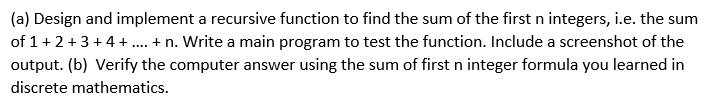 (a) Design and implement a recursive function to find the sum of the first n integers, i.e. the sum of 1 + 2 + 3 + 4 + .... + n. Write a main program to test the function. Include a screenshot of the output. (b) Verify the computer answer using the sum of first n integer formula you learned in discrete mathematics.